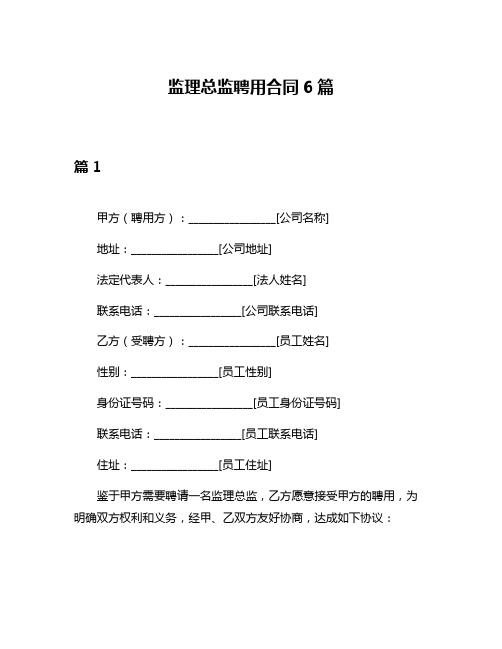 监理总监聘用合同 6 篇

篇 1

甲方（聘用方）：________________[公司名称]

地址：________________[公司地址]

法定代表人：________________[法人姓名]

联系电话：________________[公司联系电话]

乙方（受聘方）：________________[员工姓名]

性别：________________[员工性别]

身份证号码：________________[员工身份证号码]

联系电话：________________[员工联系电话]

住址：________________[员工住址]

鉴于甲方需要聘请一名监理总监，乙方愿意接受甲方的聘用，为明确双方权利和义务，经甲、乙双方友好协商，达成如下协议：